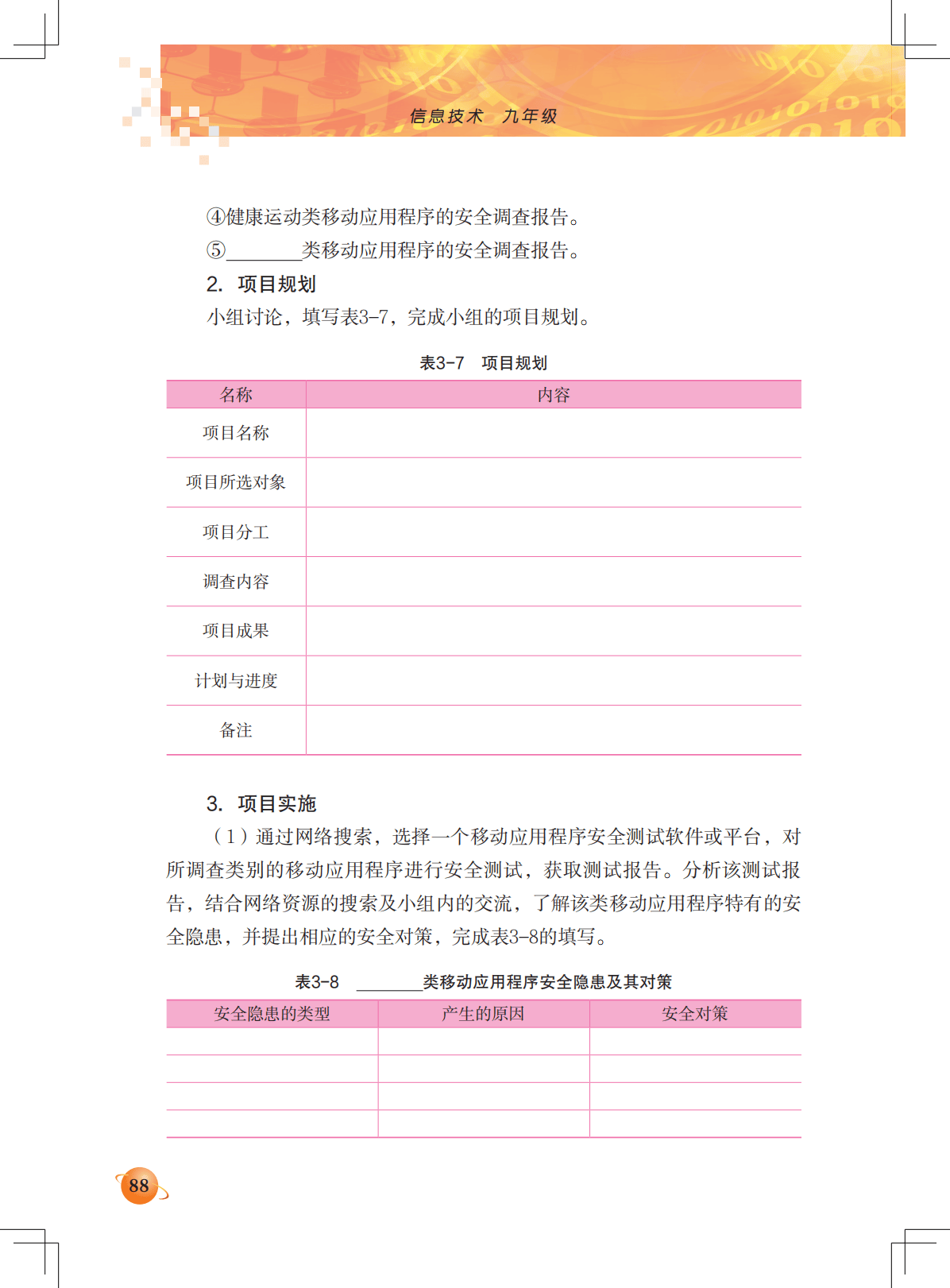 信息技术　九年级

④健康运动类移动应用程序的安全调查报告。

⑤________类移动应用程序的安全调查报告。

2. 项目规划

小组讨论，填写表3-7，完成小组的项目规划。

表3-7　项目规划

| 名称 | 内容 |
|---|---|
| 项目名称 | |
| 项目所选对象 | |
| 项目分工 | |
| 调查内容 | |
| 项目成果 | |
| 计划与进度 | |
| 备注 | |

3. 项目实施

（1）通过网络搜索，选择一个移动应用程序安全测试软件或平台，对所调查类别的移动应用程序进行安全测试，获取测试报告。分析该测试报告，结合网络资源的搜索及小组内的交流，了解该类移动应用程序特有的安全隐患，并提出相应的安全对策，完成表3-8的填写。

表3-8　________类移动应用程序安全隐患及其对策

| 安全隐患的类型 | 产生的原因 | 安全对策 |
|---|---|---|
| | | |
| | | |
| | | |
| | | |

88